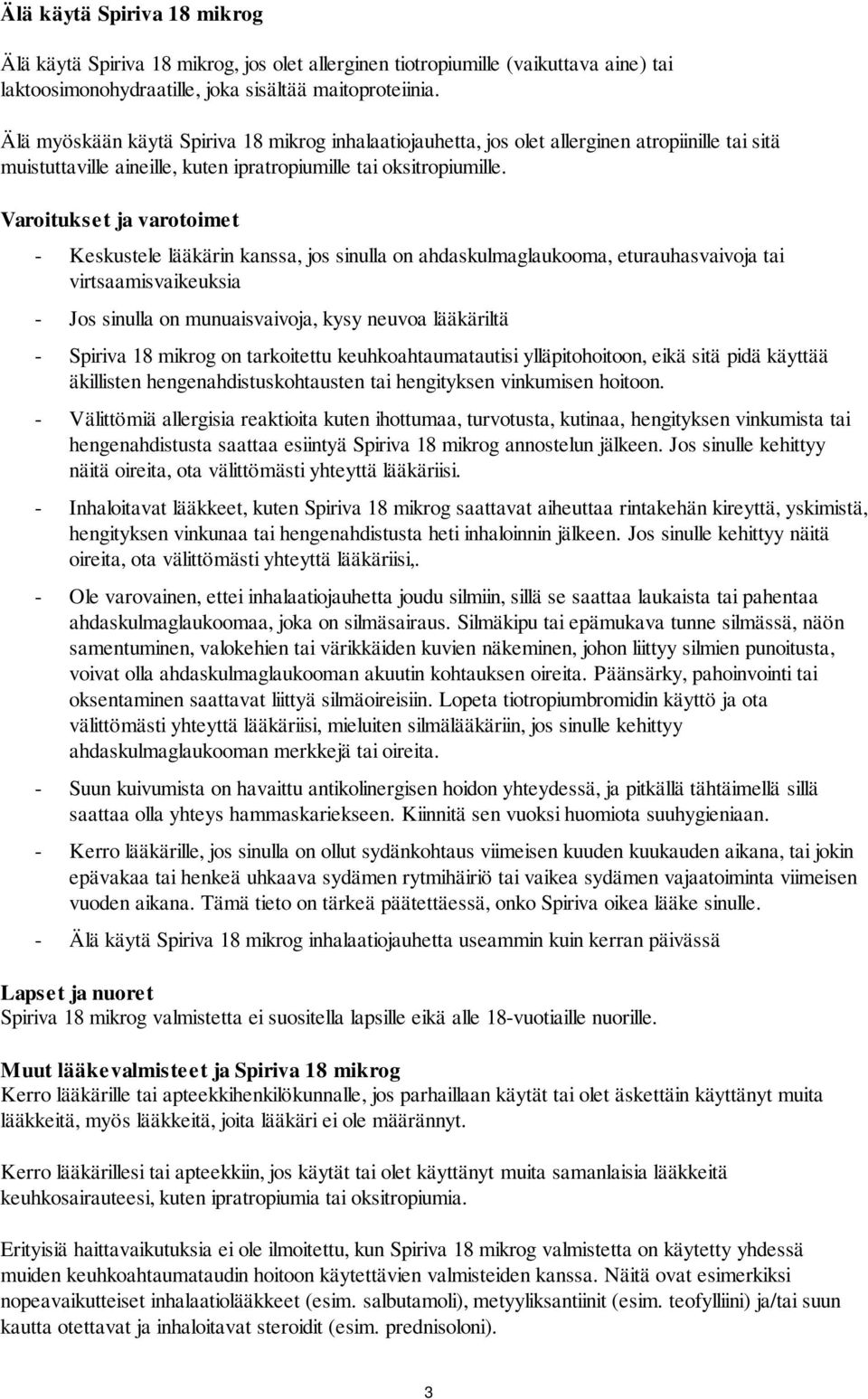 Älä käytä Spiriva 18 mikrog

Älä käytä Spiriva 18 mikrog, jos olet allerginen tiotropiumille (vaikuttava aine) tai laktoosimonohydraatille, joka sisältää maitoproteiinia.

Älä myöskään käytä Spiriva 18 mikrog inhalaatiojauhetta, jos olet allerginen atropiinille tai sitä muistuttaville aineille, kuten ipratropiumille tai oksitropiumille.

Varoitukset ja varotoimet

- Keskustele lääkärin kanssa, jos sinulla on ahdaskulmaglaukooma, eturauhasvaivoja tai virtsaamisvaikeuksia

- Jos sinulla on munuaisvaivoja, kysy neuvoa lääkäriltä

- Spiriva 18 mikrog on tarkoitettu keuhkoahtaumatautisi ylläpitohoitoon, eikä sitä pidä käyttää äkillisten hengenahdistuskohtausten tai hengityksen vinkumisen hoitoon.

- Välittömiä allergisia reaktioita kuten ihottumaa, turvotusta, kutinaa, hengityksen vinkumista tai hengenahdistusta saattaa esiintyä Spiriva 18 mikrog annostelun jälkeen. Jos sinulle kehittyy näitä oireita, ota välittömästi yhteyttä lääkäriisi.

- Inhaloitavat lääkkeet, kuten Spiriva 18 mikrog saattavat aiheuttaa rintakehän kireyttä, yskimistä, hengityksen vinkunaa tai hengenahdistusta heti inhaloinnin jälkeen. Jos sinulle kehittyy näitä oireita, ota välittömästi yhteyttä lääkäriisi,.

- Ole varovainen, ettei inhalaatiojauhetta joudu silmiin, sillä se saattaa laukaista tai pahentaa ahdaskulmaglaukoomaa, joka on silmäsairaus. Silmäkipu tai epämukava tunne silmässä, näön samentuminen, valokehien tai värikkäiden kuvien näkeminen, johon liittyy silmien punoitusta, voivat olla ahdaskulmaglaukooman akuutin kohtauksen oireita. Päänsärky, pahoinvointi tai oksentaminen saattavat liittyä silmäoireisiin. Lopeta tiotropiumbromidin käyttö ja ota välittömästi yhteyttä lääkäriisi, mieluiten silmälääkäriin, jos sinulle kehittyy ahdaskulmaglaukooman merkkejä tai oireita.

- Suun kuivumista on havaittu antikolinergisen hoidon yhteydessä, ja pitkällä tähtäimellä sillä saattaa olla yhteys hammaskariekseen. Kiinnitä sen vuoksi huomiota suuhygieniaan.

- Kerro lääkärille, jos sinulla on ollut sydänkohtaus viimeisen kuuden kuukauden aikana, tai jokin epävakaa tai henkeä uhkaava sydämen rytmihäiriö tai vaikea sydämen vajaatoiminta viimeisen vuoden aikana. Tämä tieto on tärkeä päätettäessä, onko Spiriva oikea lääke sinulle.

- Älä käytä Spiriva 18 mikrog inhalaatiojauhetta useammin kuin kerran päivässä

Lapset ja nuoret
Spiriva 18 mikrog valmistetta ei suositella lapsille eikä alle 18-vuotiaille nuorille.

Muut lääkevalmisteet ja Spiriva 18 mikrog
Kerro lääkärille tai apteekkihenkilökunnalle, jos parhaillaan käytät tai olet äskettäin käyttänyt muita lääkkeitä, myös lääkkeitä, joita lääkäri ei ole määrännyt.

Kerro lääkärillesi tai apteekkiin, jos käytät tai olet käyttänyt muita samanlaisia lääkkeitä keuhkosairauteesi, kuten ipratropiumia tai oksitropiumia.

Erityisiä haittavaikutuksia ei ole ilmoitettu, kun Spiriva 18 mikrog valmistetta on käytetty yhdessä muiden keuhkoahtaumataudin hoitoon käytettävien valmisteiden kanssa. Näitä ovat esimerkiksi nopeavaikutteiset inhalaatiolääkkeet (esim. salbutamoli), metyyliksantiinit (esim. teofylliini) ja/tai suun kautta otettavat ja inhaloitavat steroidit (esim. prednisoloni).

3